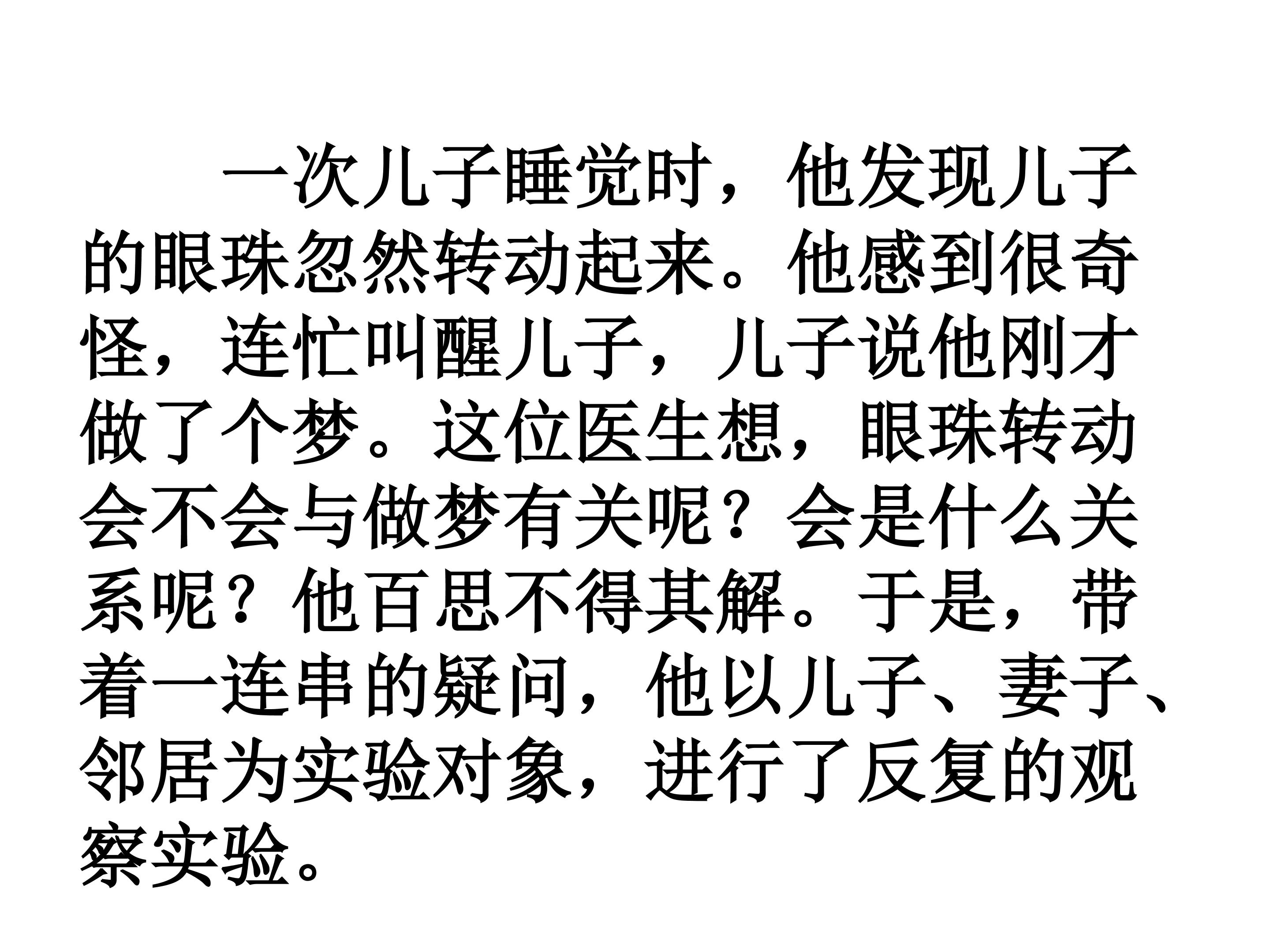 一次儿子睡觉时，他发现儿子的眼珠忽然转动起来。他感到很奇怪，连忙叫醒儿子，儿子说他刚才做了个梦。这位医生想，眼珠转动会不会与做梦有关呢？会是什么关系呢？他百思不得其解。于是，带着一连串的疑问，他以儿子、妻子、邻居为实验对象，进行了反复的观察实验。